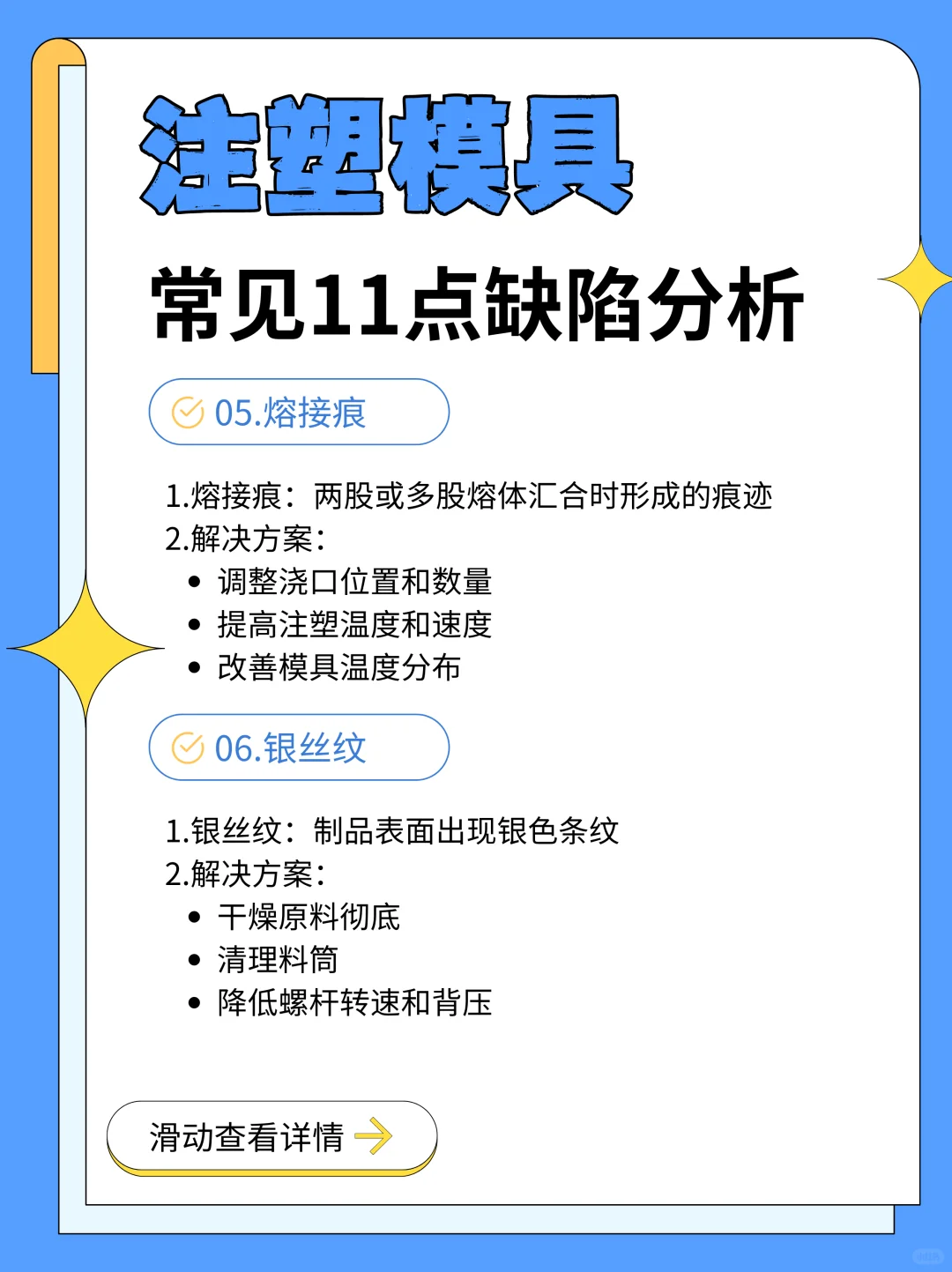 注塑模具

常见11点缺陷分析

05.熔接痕

1.熔接痕：两股或多股熔体汇合时形成的痕迹
2.解决方案：
• 调整浇口位置和数量
• 提高注塑温度和速度
• 改善模具温度分布

06.银丝纹

1.银丝纹：制品表面出现银色条纹
2.解决方案：
• 干燥原料彻底
• 清理料筒
• 降低螺杆转速和背压

滑动查看详情